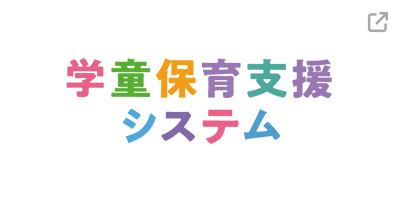 学童保育支援
システム